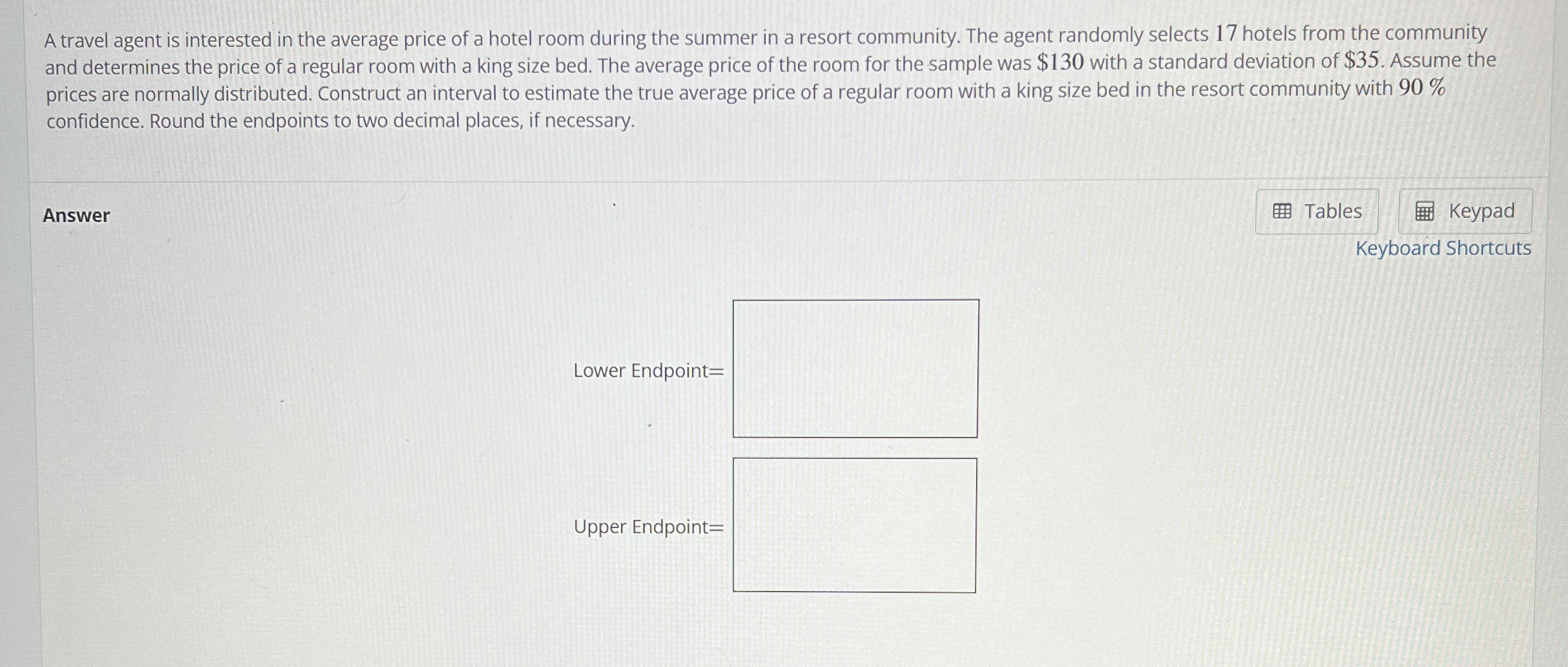 A travel agent is interested in the average price of a hotel room during the summer in a resort community. The agent randomly selects 17 hotels from the community and determines the price of a regular room with a king size bed. The average price of the room for the sample was $130 with a standard deviation of $35. Assume the prices are normally distributed. Construct an interval to estimate the true average price of a regular room with a king size bed in the resort community with 90 % confidence. Round the endpoints to two decimal places, if necessary.

Answer

Tables

Keypad

Keyboard Shortcuts

Lower Endpoint=

Upper Endpoint=